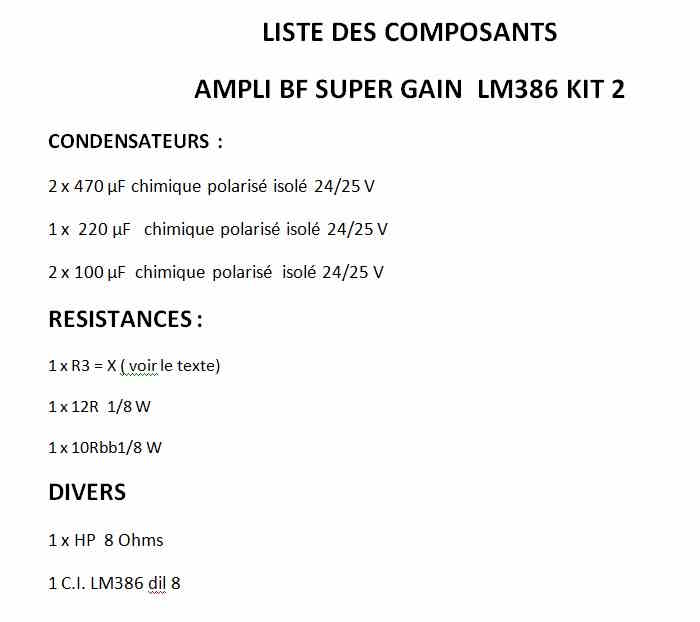 LISTE DES COMPOSANTS

AMPLI BF SUPER GAIN LM386 KIT 2

CONDENSATEURS :

2 x 470 µF chimique polarisé isolé 24/25 V

1 x 220 µF chimique polarisé isolé 24/25 V

2 x 100 µF chimique polarisé isolé 24/25 V

RESISTANCES :

1 x R3 = X ( voir le texte)

1 x 12R 1/8 W

1 x 10Rbb1/8 W

DIVERS

1 x HP 8 Ohms

1 C.I. LM386 dil 8